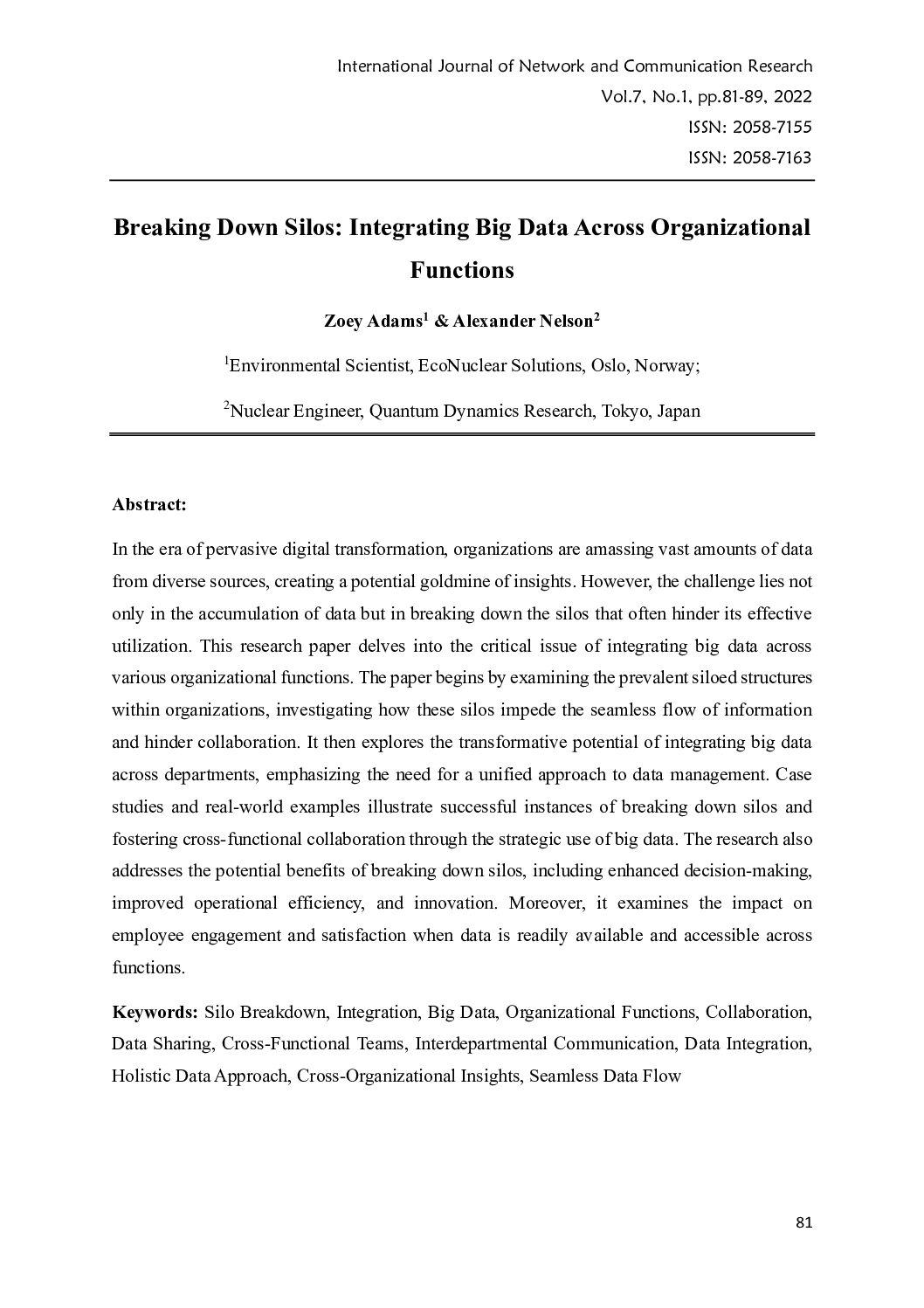 International Journal of Network and Communication Research
Vol.7, No.1, pp.81-89, 2022
ISSN: 2058-7155
ISSN: 2058-7163

Breaking Down Silos: Integrating Big Data Across Organizational Functions

Zoey Adams$^1$ & Alexander Nelson$^2$

$^1$Environmental Scientist, EcoNuclear Solutions, Oslo, Norway;

$^2$Nuclear Engineer, Quantum Dynamics Research, Tokyo, Japan

Abstract:

In the era of pervasive digital transformation, organizations are amassing vast amounts of data from diverse sources, creating a potential goldmine of insights. However, the challenge lies not only in the accumulation of data but in breaking down the silos that often hinder its effective utilization. This research paper delves into the critical issue of integrating big data across various organizational functions. The paper begins by examining the prevalent siloed structures within organizations, investigating how these silos impede the seamless flow of information and hinder collaboration. It then explores the transformative potential of integrating big data across departments, emphasizing the need for a unified approach to data management. Case studies and real-world examples illustrate successful instances of breaking down silos and fostering cross-functional collaboration through the strategic use of big data. The research also addresses the potential benefits of breaking down silos, including enhanced decision-making, improved operational efficiency, and innovation. Moreover, it examines the impact on employee engagement and satisfaction when data is readily available and accessible across functions.

Keywords: Silo Breakdown, Integration, Big Data, Organizational Functions, Collaboration, Data Sharing, Cross-Functional Teams, Interdepartmental Communication, Data Integration, Holistic Data Approach, Cross-Organizational Insights, Seamless Data Flow

81